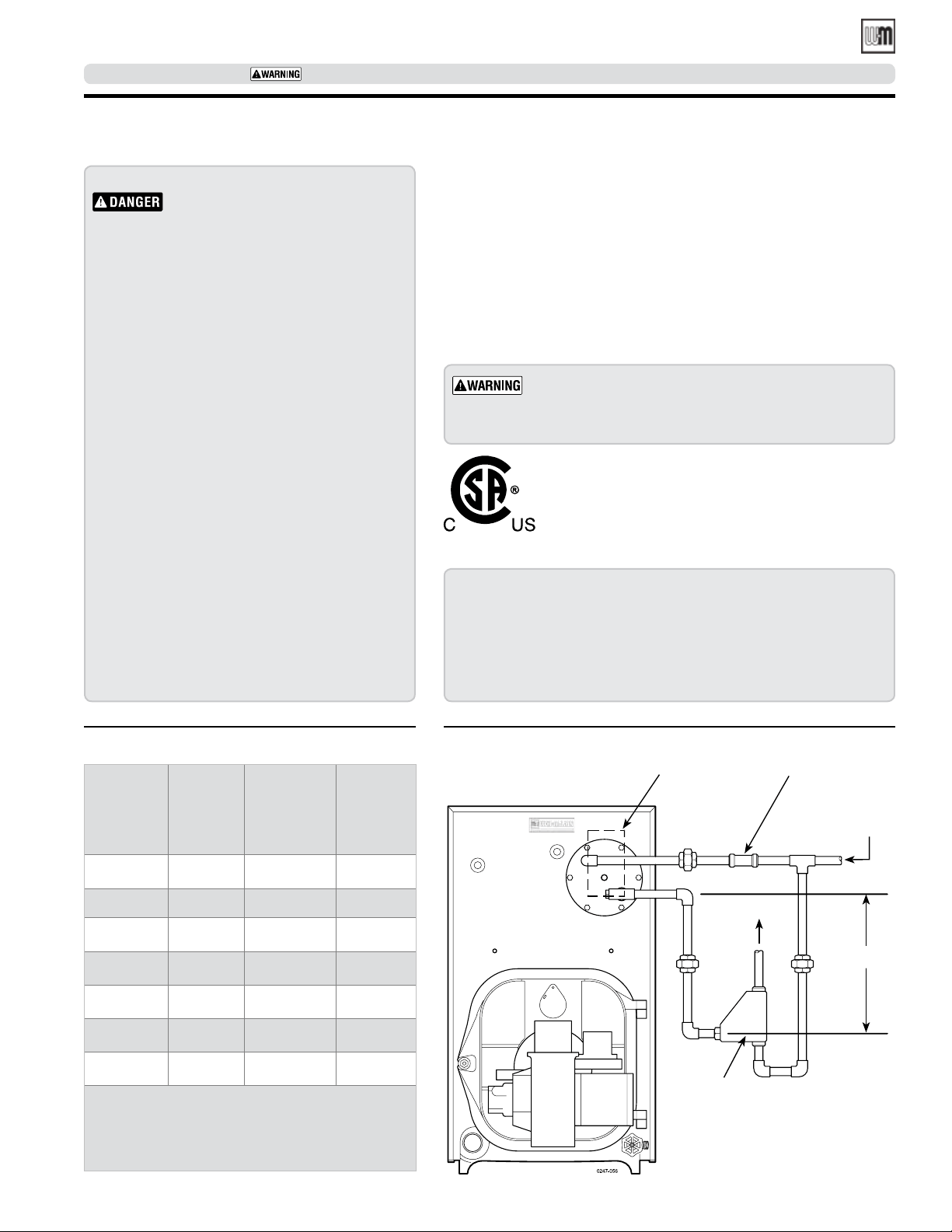 WARNING

DANGER

WARNING

C US

0247-056